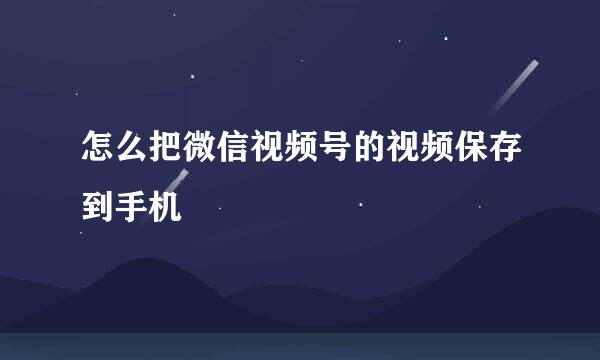 怎么把微信视频号的视频保存到手机